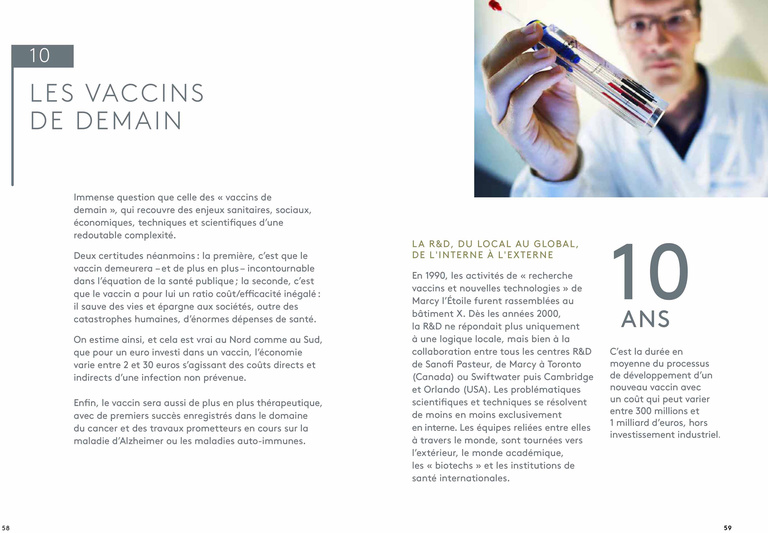 10

LES VACCINS DE DEMAIN

Immense question que celle des « vaccins de demain », qui recouvre des enjeux sanitaires, sociaux, économiques, techniques et scientifiques d'une redoutable complexité.

Deux certitudes néanmoins : la première, c'est que le vaccin demeurera – et de plus en plus – incontournable dans l'équation de la santé publique ; la seconde, c'est que le vaccin a pour lui un ratio coût/efficacité inégalé : il sauve des vies et épargne aux sociétés, outre des catastrophes humaines, d'énormes dépenses de santé.

On estime ainsi, et cela est vrai au Nord comme au Sud, que pour un euro investi dans un vaccin, l'économie varie entre 2 et 30 euros s'agissant des coûts directs et indirects d'une infection non prévenue.

Enfin, le vaccin sera aussi de plus en plus thérapeutique, avec de premiers succès enregistrés dans le domaine du cancer et des travaux prometteurs en cours sur la maladie d'Alzheimer ou les maladies auto-immunes.

LA R&D, DU LOCAL AU GLOBAL, DE L'INTERNE À L'EXTERNE

En 1990, les activités de « recherche vaccins et nouvelles technologies » de Marcy l'Étoile furent rassemblées au bâtiment X. Dès les années 2000, la R&D ne répondait plus uniquement à une logique locale, mais bien à la collaboration entre tous les centres R&D de Sanofi Pasteur, de Marcy à Toronto (Canada) ou Swiftwater puis Cambridge et Orlando (USA). Les problématiques scientifiques et techniques se résolvent de moins en moins exclusivement en interne. Les équipes reliées entre elles à travers le monde, sont tournées vers l'extérieur, le monde académique, les « biotechs » et les institutions de santé internationales.

10 ANS

C'est la durée en moyenne du processus de développement d'un nouveau vaccin avec un coût qui peut varier entre 300 millions et 1 milliard d'euros, hors investissement industriel.

58

59